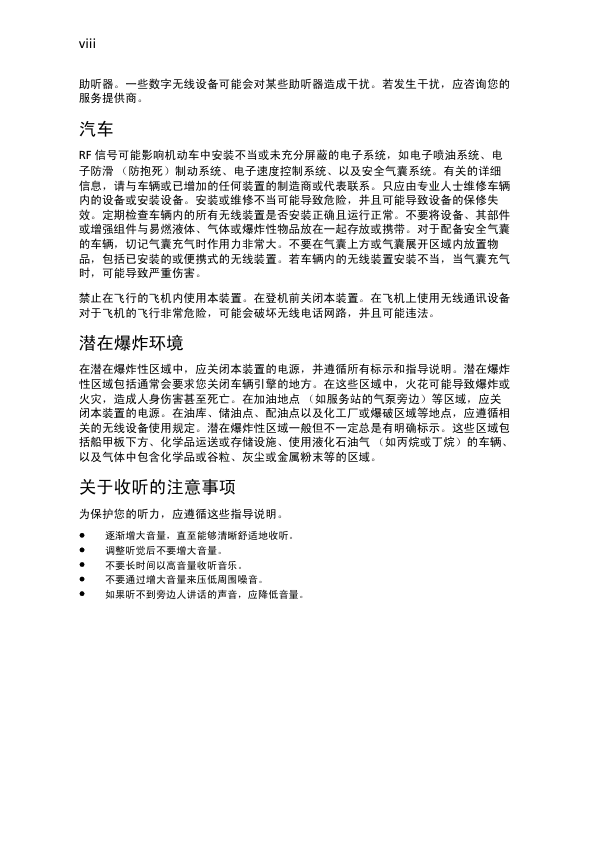 viii

助听器。一些数字无线设备可能会对某些助听器造成干扰。若发生干扰，应咨询您的服务提供商。

汽车

RF 信号可能影响机动车中安装不当或未充分屏蔽的电子系统，如电子喷油系统、电子防滑（防抱死）制动系统、电子速度控制系统、以及安全气囊系统。有关的详细信息，请与车辆或已增加的任何装置的制造商或代表联系。只应由专业人士维修车辆内的设备或安装设备。安装或维修不当可能导致危险，并且可能导致设备的保修失效。定期检查车辆内的所有无线装置是否安装正确且运行正常。不要将设备、其部件或增强组件与易燃液体、气体或爆炸性物品放在一起存放或携带。对于配备安全气囊的车辆，切记气囊充气时作用力非常大。不要在气囊上方或气囊展开区域内放置物品，包括已安装的或便携式的无线装置。若车辆内的无线装置安装不当，当气囊充气时，可能导致严重伤害。

禁止在飞行的飞机内使用本装置。在登机前关闭本装置。在飞机上使用无线通讯设备对于飞机的飞行非常危险，可能会破坏无线电话网路，并且可能违法。

潜在爆炸环境

在潜在爆炸性区域中，应关闭本装置的电源，并遵循所有标示和指导说明。潜在爆炸性区域包括通常会要求您关闭车辆引擎的地方。在这些区域中，火花可能导致爆炸或火灾，造成人身伤害甚至死亡。在加油地点（如服务站的气泵旁边）等区域，应关闭本装置的电源。在油库、储油点、配油点以及化工厂或爆破区域等地点，应遵循相关的无线设备使用规定。潜在爆炸性区域一般但不一定总是有明确标示。这些区域包括船甲板下方、化学品运送或存储设施、使用液化石油气（如丙烷或丁烷）的车辆、以及气体中包含化学品或谷粒、灰尘或金属粉末等的区域。

关于收听的注意事项

为保护您的听力，应遵循这些指导说明。

• 逐渐增大音量，直至能够清晰舒适地收听。
• 调整听觉后不要增大音量。
• 不要长时间以高音量收听音乐。
• 不要通过增大音量来压低周围噪音。
• 如果听不到旁边人讲话的声音，应降低音量。